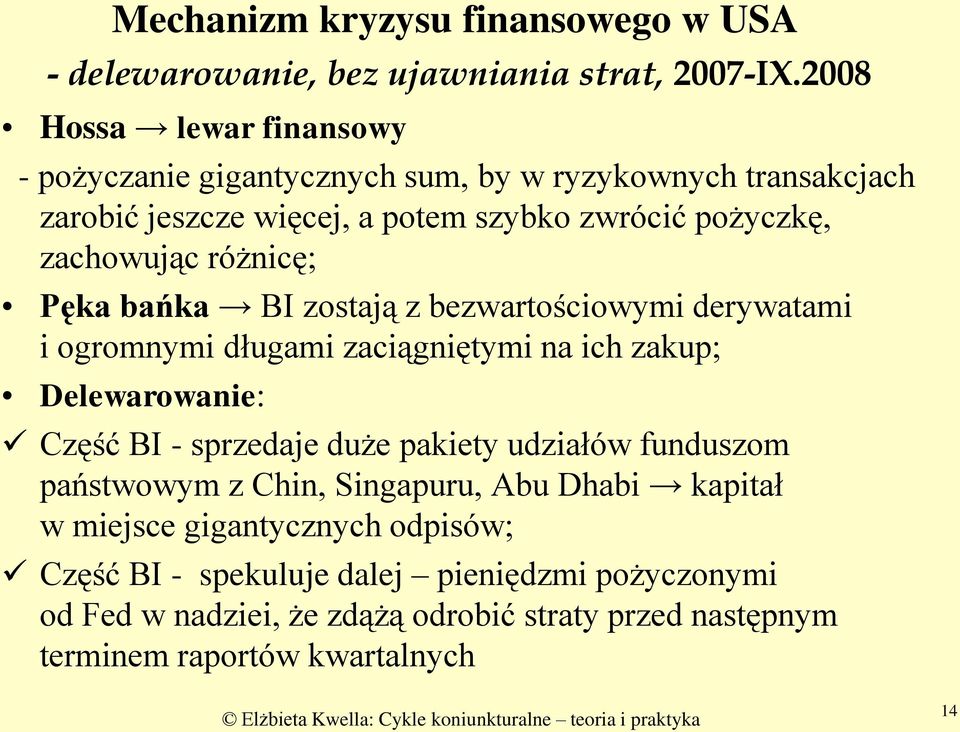 Mechanizm kryzysu finansowego w USA
- delewarowanie, bez ujawniania strat, 2007-IX.2008

• Hossa → lewar finansowy
- pożyczanie gigantycznych sum, by w ryzykownych transakcjach zarobić jeszcze więcej, a potem szybko zwrócić pożyczkę, zachowując różnicę;

• Pęka bańka → BI zostają z bezwartościowymi derywatami i ogromnymi długami zaciągniętymi na ich zakup;

• Delewarowanie:

✓ Część BI - sprzedaje duże pakiety udziałów funduszom państwowym z Chin, Singapuru, Abu Dhabi → kapitał w miejsce gigantycznych odpisów;

✓ Część BI - spekuluje dalej – pieniędzmi pożyczonymi od Fed w nadziei, że zdążą odrobić straty przed następnym terminem raportów kwartalnych

© Elżbieta Kwella: Cykle koniunkturalne – teoria i praktyka

14